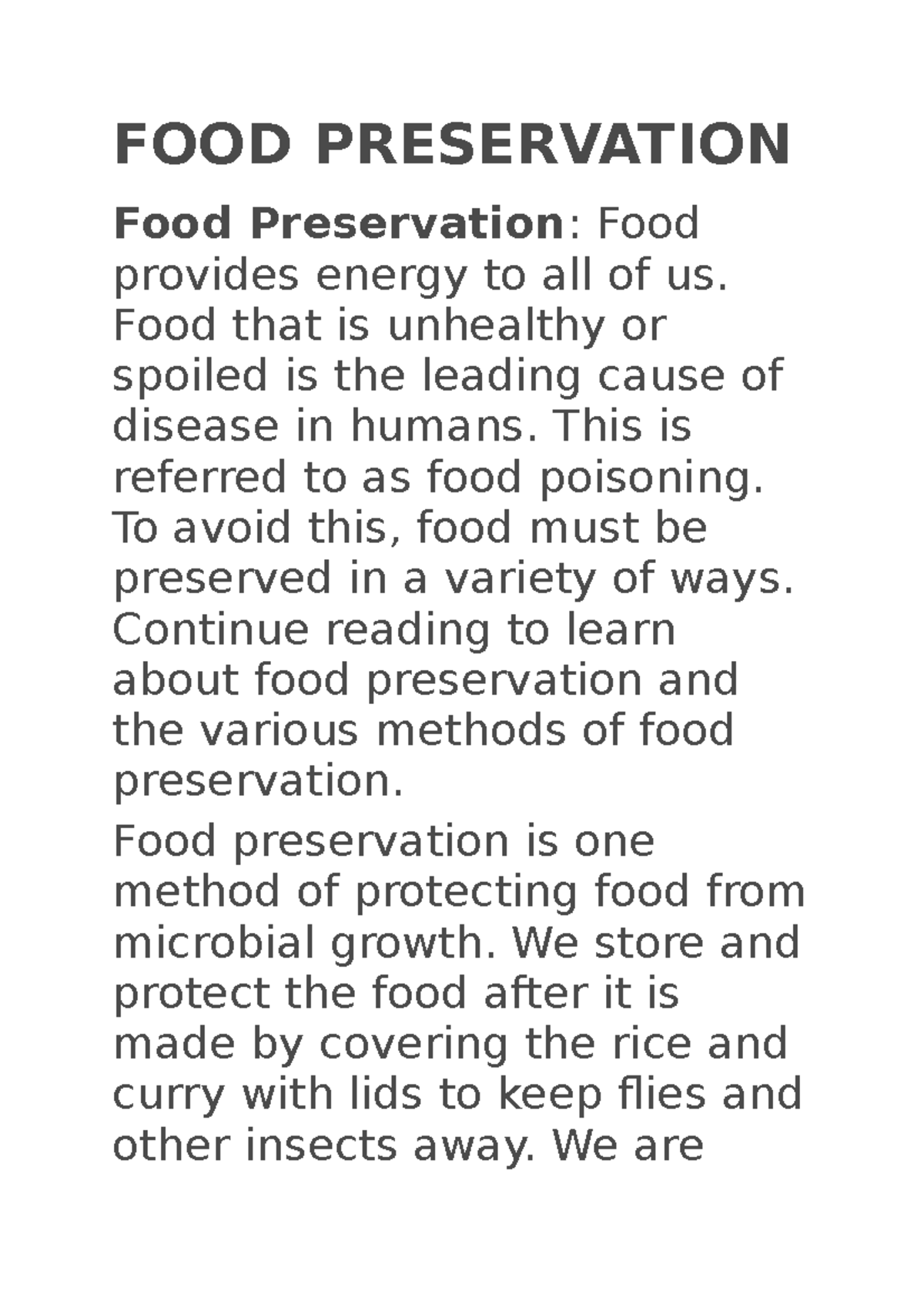 FOOD PRESERVATION

Food Preservation: Food provides energy to all of us. Food that is unhealthy or spoiled is the leading cause of disease in humans. This is referred to as food poisoning. To avoid this, food must be preserved in a variety of ways. Continue reading to learn about food preservation and the various methods of food preservation.

Food preservation is one method of protecting food from microbial growth. We store and protect the food after it is made by covering the rice and curry with lids to keep flies and other insects away. We are